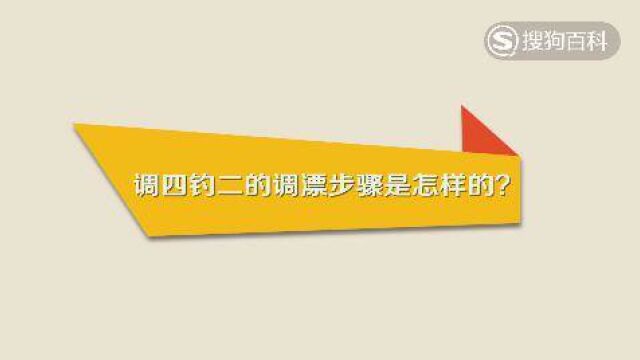 搜狗百科

调四钓二的调漂步骤是怎样的？